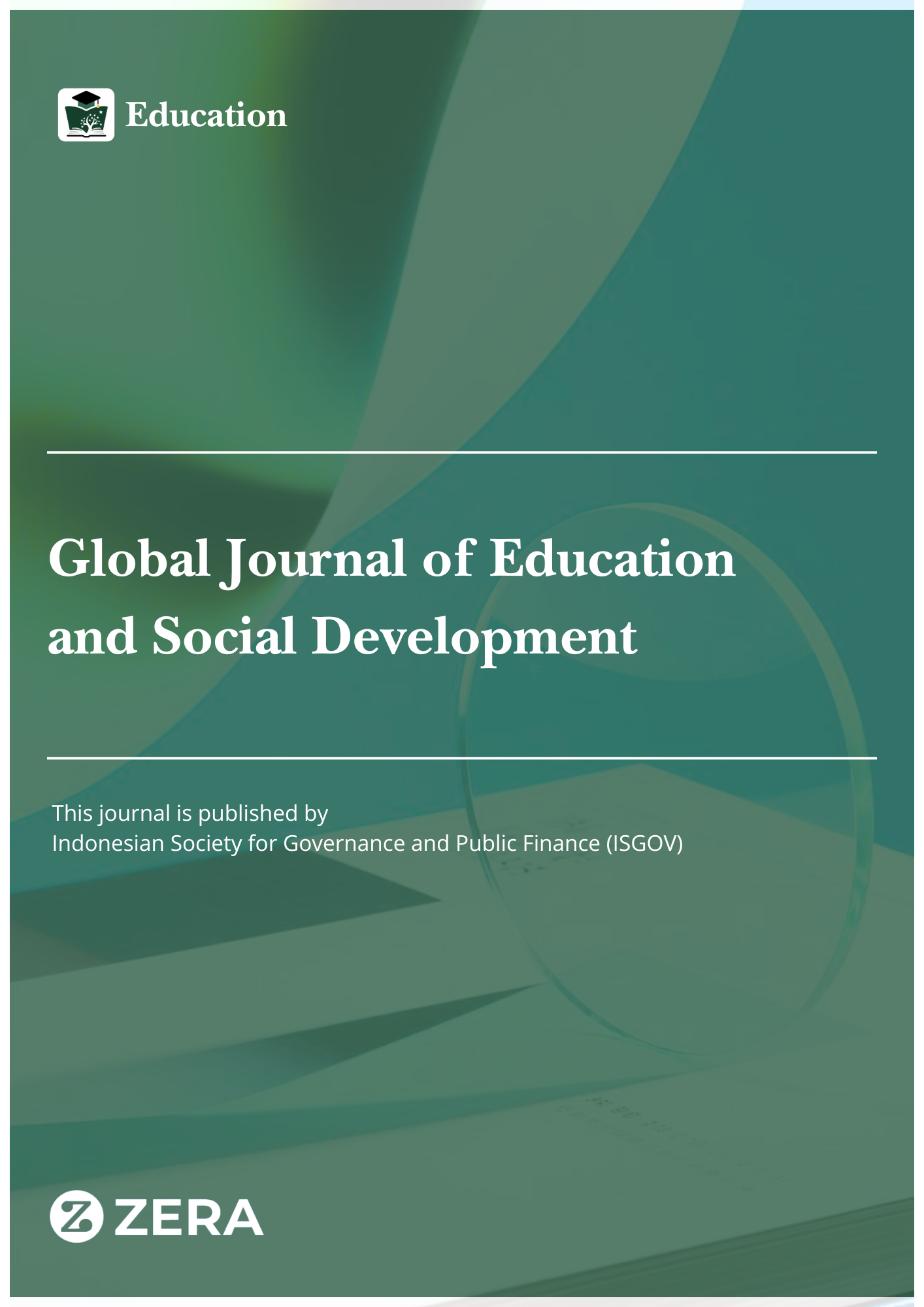 Education

Global Journal of Education and Social Development

This journal is published by
Indonesian Society for Governance and Public Finance (ISGOV)

ZERA